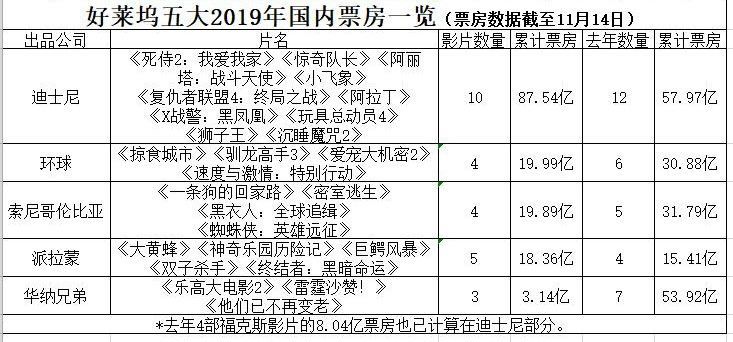 好莱坞五大2019年国内票房一览（票房数据截至11月14日）

| 出品公司 | 片名 | 影片数量 | 累计票房 | 去年数量 | 累计票房 |
|---|---|---|---|---|---|
| 迪士尼 | 《死侍2：我爱我家》《惊奇队长》《阿丽塔：战斗天使》《小飞象》《复仇者联盟4：终局之战》《阿拉丁》《X战警：黑凤凰》《玩具总动员4》《狮子王》《沉睡魔咒2》 | 10 | 87.54亿 | 12 | 57.97亿 |
| 环球 | 《掠食城市》《驯龙高手3》《爱宠大机密2》《速度与激情：特别行动》 | 4 | 19.99亿 | 6 | 30.88亿 |
| 索尼哥伦比亚 | 《一条狗的回家路》《密室逃生》《黑衣人：全球追缉》《蜘蛛侠：英雄远征》 | 4 | 19.89亿 | 5 | 31.79亿 |
| 派拉蒙 | 《大黄蜂》《神奇乐园历险记》《巨鳄风暴》《双子杀手》《终结者：黑暗命运》 | 5 | 18.36亿 | 4 | 15.41亿 |
| 华纳兄弟 | 《乐高大电影2》《雷霆沙赞！》《他们已不再变老》 | 3 | 3.14亿 | 7 | 53.92亿 |

*去年4部福克斯影片的8.04亿票房也已计算在迪士尼部分。